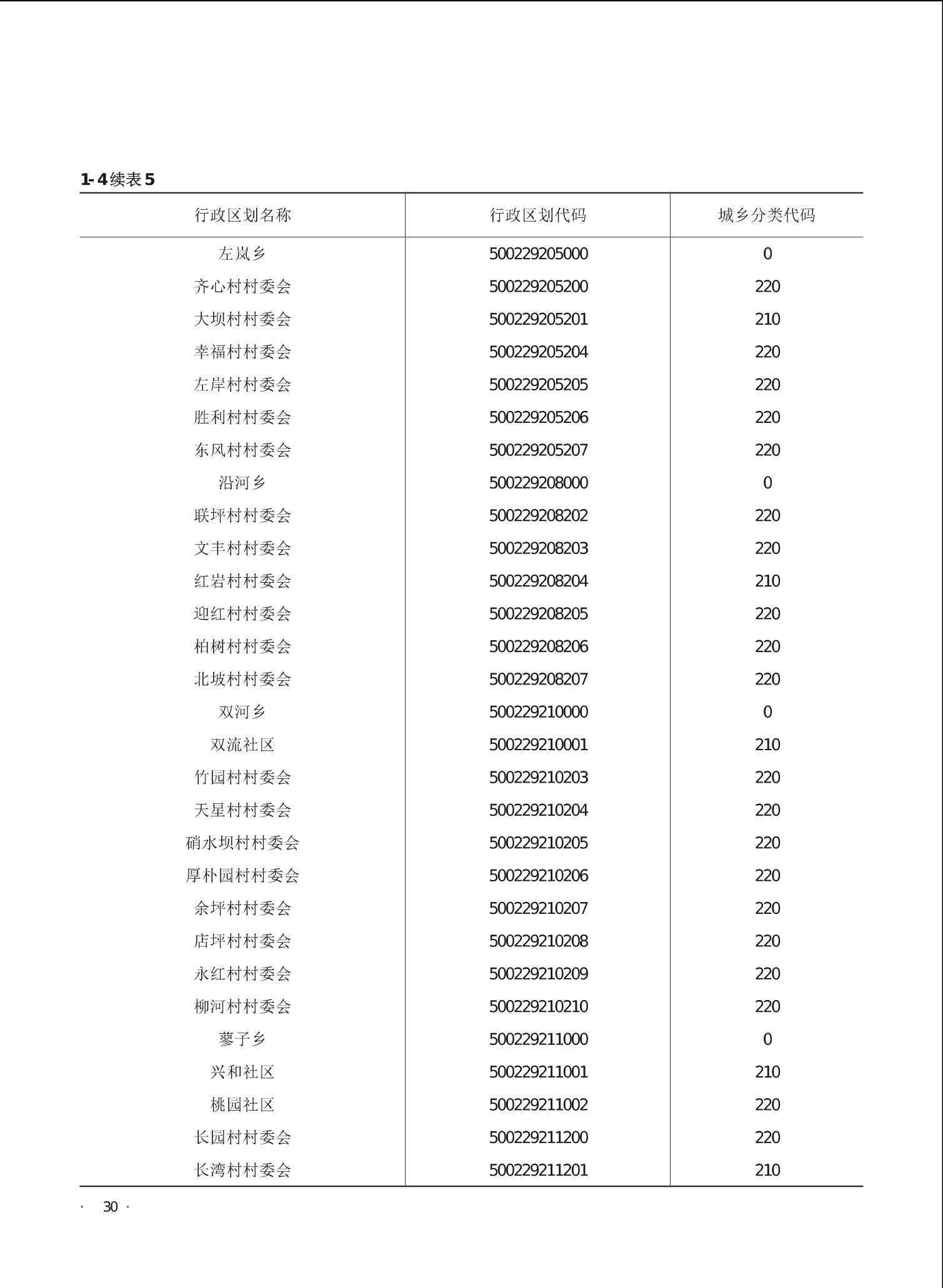 1-4续表5

| 行政区划名称 | 行政区划代码 | 城乡分类代码 |
|---|---|---|
| 左岚乡 | 500229205000 | 0 |
| 齐心村村委会 | 500229205200 | 220 |
| 大坝村村委会 | 500229205201 | 210 |
| 幸福村村委会 | 500229205204 | 220 |
| 左岸村村委会 | 500229205205 | 220 |
| 胜利村村委会 | 500229205206 | 220 |
| 东风村村委会 | 500229205207 | 220 |
| 沿河乡 | 500229208000 | 0 |
| 联坪村村委会 | 500229208202 | 220 |
| 文丰村村委会 | 500229208203 | 220 |
| 红岩村村委会 | 500229208204 | 210 |
| 迎红村村委会 | 500229208205 | 220 |
| 柏树村村委会 | 500229208206 | 220 |
| 北坡村村委会 | 500229208207 | 220 |
| 双河乡 | 500229210000 | 0 |
| 双流社区 | 500229210001 | 210 |
| 竹园村村委会 | 500229210203 | 220 |
| 天星村村委会 | 500229210204 | 220 |
| 硝水坝村村委会 | 500229210205 | 220 |
| 厚朴园村村委会 | 500229210206 | 220 |
| 余坪村村委会 | 500229210207 | 220 |
| 店坪村村委会 | 500229210208 | 220 |
| 永红村村委会 | 500229210209 | 220 |
| 柳河村村委会 | 500229210210 | 220 |
| 蓼子乡 | 500229211000 | 0 |
| 兴和社区 | 500229211001 | 210 |
| 桃园社区 | 500229211002 | 220 |
| 长园村村委会 | 500229211200 | 220 |
| 长湾村村委会 | 500229211201 | 210 |

· 30 ·